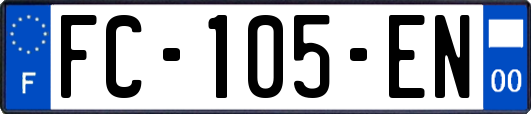 F
FC-105-EN
00